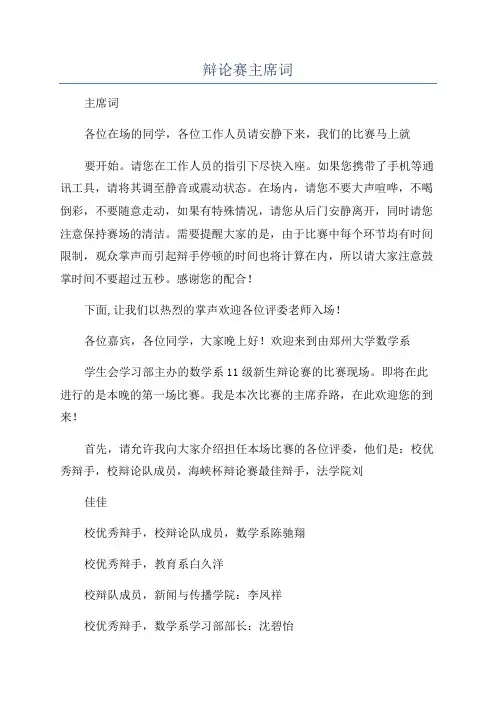 辩论赛主席词

主席词

各位在场的同学，各位工作人员请安静下来，我们的比赛马上就

要开始。请您在工作人员的指引下尽快入座。如果您携带了手机等通讯工具，请将其调至静音或震动状态。在场内，请您不要大声喧哗，不喝倒彩，不要随意走动，如果有特殊情况，请您从后门安静离开，同时请您注意保持赛场的清洁。需要提醒大家的是，由于比赛中每个环节均有时间限制，观众掌声而引起辩手停顿的时间也将计算在内，所以请大家注意鼓掌时间不要超过五秒。感谢您的配合！

下面，让我们以热烈的掌声欢迎各位评委老师入场！

各位嘉宾，各位同学，大家晚上好！欢迎来到由郑州大学数学系

学生会学习部主办的数学系11级新生辩论赛的比赛现场。即将在此进行的是本晚的第一场比赛。我是本次比赛的主席乔路，在此欢迎您的到来！

首先，请允许我向大家介绍担任本场比赛的各位评委，他们是：校优秀辩手，校辩论队成员，海峡杯辩论赛最佳辩手，法学院刘

佳佳

校优秀辩手，校辩论队成员，数学系陈驰翔

校优秀辩手，教育系白久洋

校辩队成员，新闻与传播学院：李凤祥

校优秀辩手，数学系学习部部长：沈碧怡